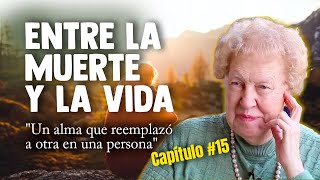 ENTRE LA MUERTE Y LA VIDA

"Un alma que reemplazó a otra en una persona"

Capítulo #15